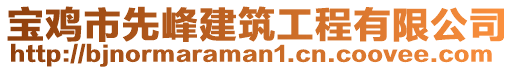 宝鸡市先峰建筑工程有限公司
http://bjnormaraman1.cn.coovee.com